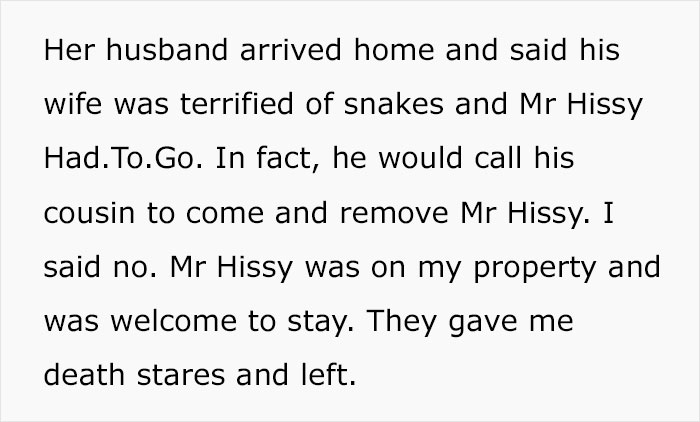 Her husband arrived home and said his wife was terrified of snakes and Mr Hissy Had.To.Go. In fact, he would call his cousin to come and remove Mr Hissy. I said no. Mr Hissy was on my property and was welcome to stay. They gave me death stares and left.